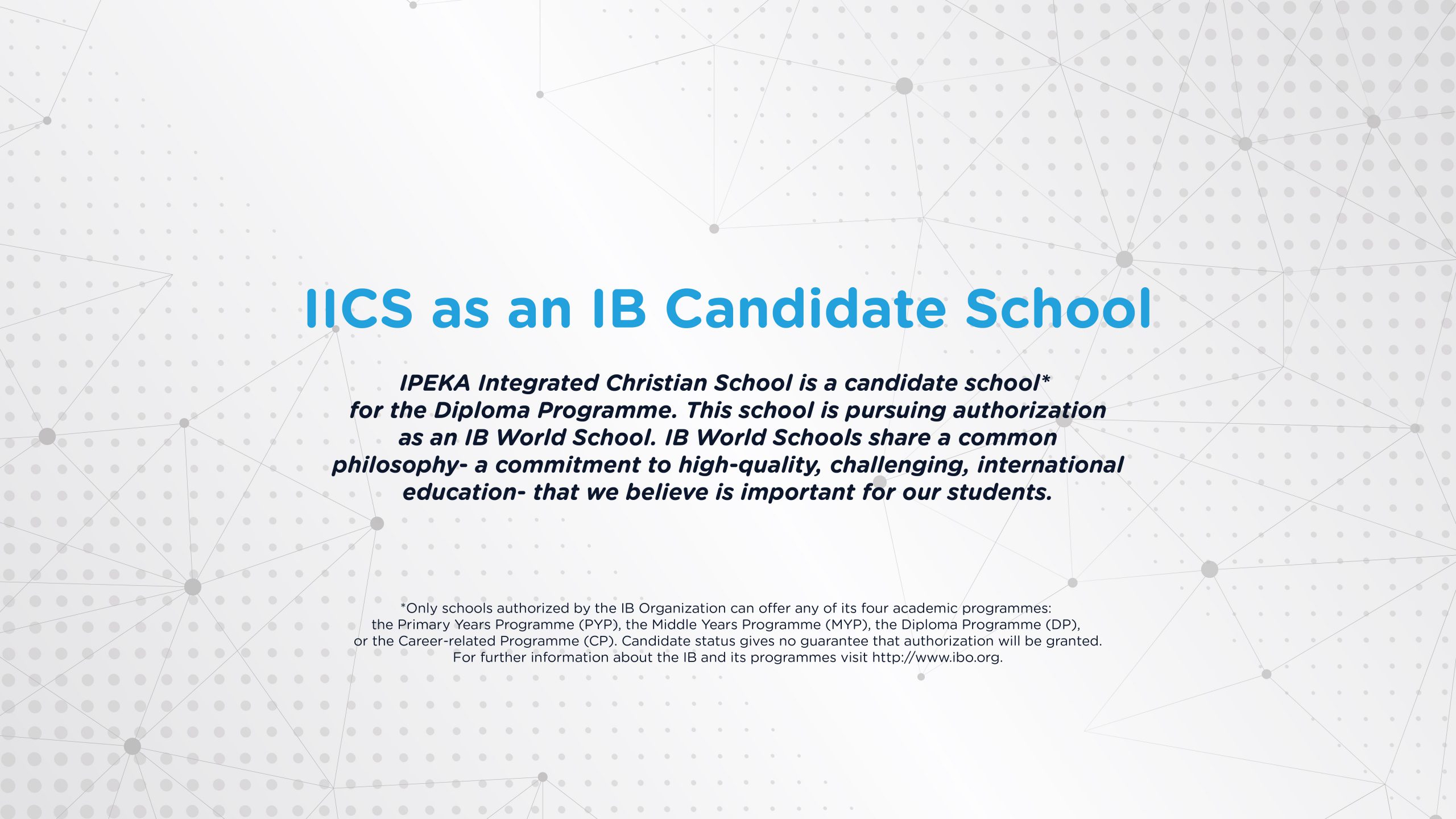 IICS as an IB Candidate School

IPEKA Integrated Christian School is a candidate school* for the Diploma Programme. This school is pursuing authorization as an IB World School. IB World Schools share a common philosophy- a commitment to high-quality, challenging, international education- that we believe is important for our students.

*Only schools authorized by the IB Organization can offer any of its four academic programmes: the Primary Years Programme (PYP), the Middle Years Programme (MYP), the Diploma Programme (DP), or the Career-related Programme (CP). Candidate status gives no guarantee that authorization will be granted. For further information about the IB and its programmes visit http://www.ibo.org.